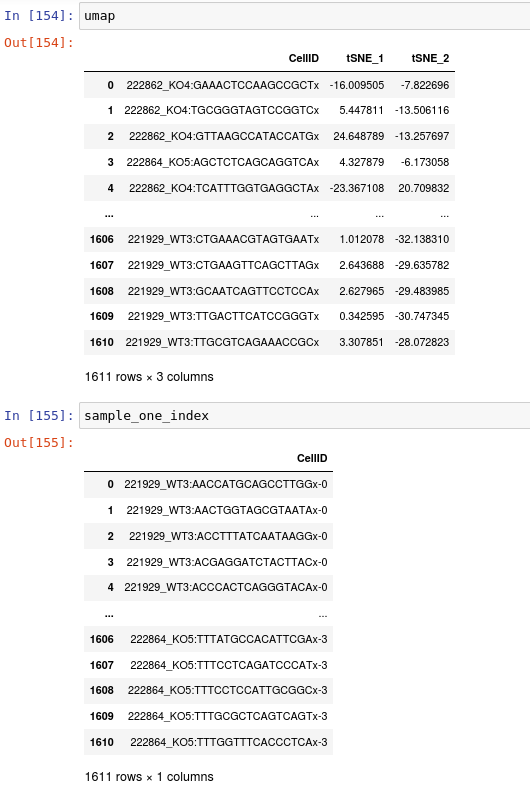 In [154]: umap

Out[154]:

| | CellID | tSNE_1 | tSNE_2 |
|---|---|---|---|
| 0 | 222862_KO4:GAAACTCCAAGCCGCTx | -16.009505 | -7.822696 |
| 1 | 222862_KO4:TGCGGGTAGTCCGGTCx | 5.447811 | -13.506116 |
| 2 | 222862_KO4:GTTAAGCCATACCATGx | 24.648789 | -13.257697 |
| 3 | 222864_KO5:AGCTCTCAGCAGGTCAx | 4.327879 | -6.173058 |
| 4 | 222862_KO4:TCATTTGGTGAGGCTAx | -23.367108 | 20.709832 |
| ... | ... | ... | ... |
| 1606 | 221929_WT3:CTGAAACGTAGTGAATx | 1.012078 | -32.138310 |
| 1607 | 221929_WT3:CTGAAGTTCAGCTTAGx | 2.643688 | -29.635782 |
| 1608 | 221929_WT3:GCAATCAGTTCCTCCAx | 2.627965 | -29.483985 |
| 1609 | 221929_WT3:TTGACTTCATCCGGGTx | 0.342595 | -30.747345 |
| 1610 | 221929_WT3:TTGCGTCAGAAACCGCx | 3.307851 | -28.072823 |

1611 rows × 3 columns

In [155]: sample_one_index

Out[155]:

| | CellID |
|---|---|
| 0 | 221929_WT3:AACCATGCAGCCTTGGx-0 |
| 1 | 221929_WT3:AACTGGTAGCGTAATAx-0 |
| 2 | 221929_WT3:ACCTTTATCAATAAGGx-0 |
| 3 | 221929_WT3:ACGAGGATCTACTTACx-0 |
| 4 | 221929_WT3:ACCCACTCAGGGTACAx-0 |
| ... | ... |
| 1606 | 222864_KO5:TTTATGCCACATTCGAx-3 |
| 1607 | 222864_KO5:TTTCCTCAGATCCCATx-3 |
| 1608 | 222864_KO5:TTTCCTCCATTGCGGCx-3 |
| 1609 | 222864_KO5:TTTGCGCTCAGTCAGTx-3 |
| 1610 | 222864_KO5:TTTGGTTTCACCCTCAx-3 |

1611 rows × 1 columns